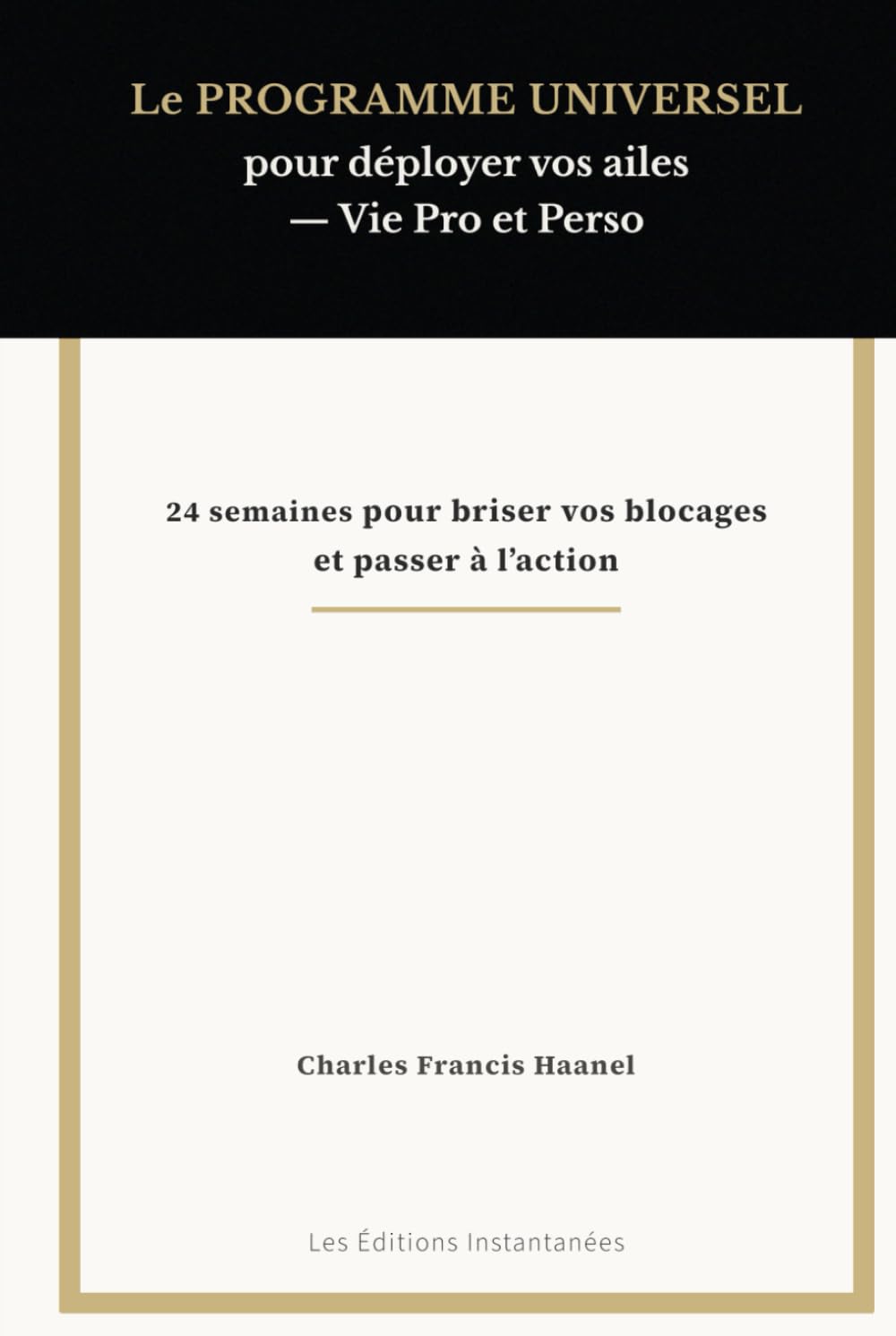 Le PROGRAMME UNIVERSEL
pour déployer vos ailes
— Vie Pro et Perso

24 semaines pour briser vos blocages et passer à l'action

Charles Francis Haanel

Les Éditions Instantanées